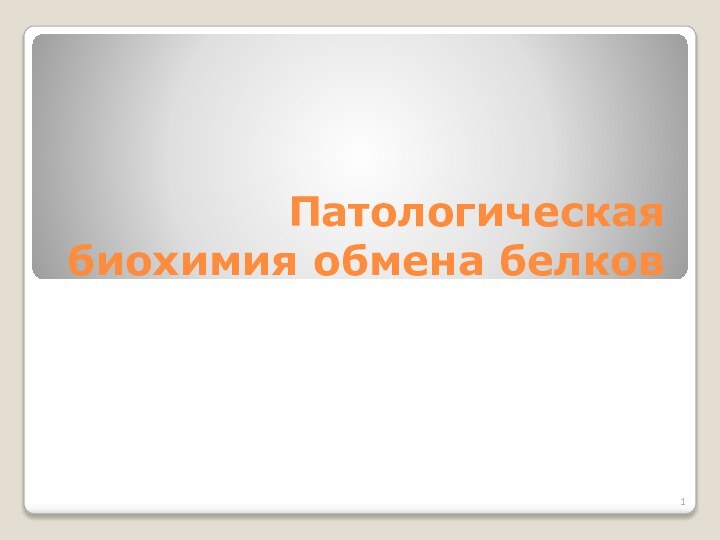 Патологическая биохимия обмена белков

1